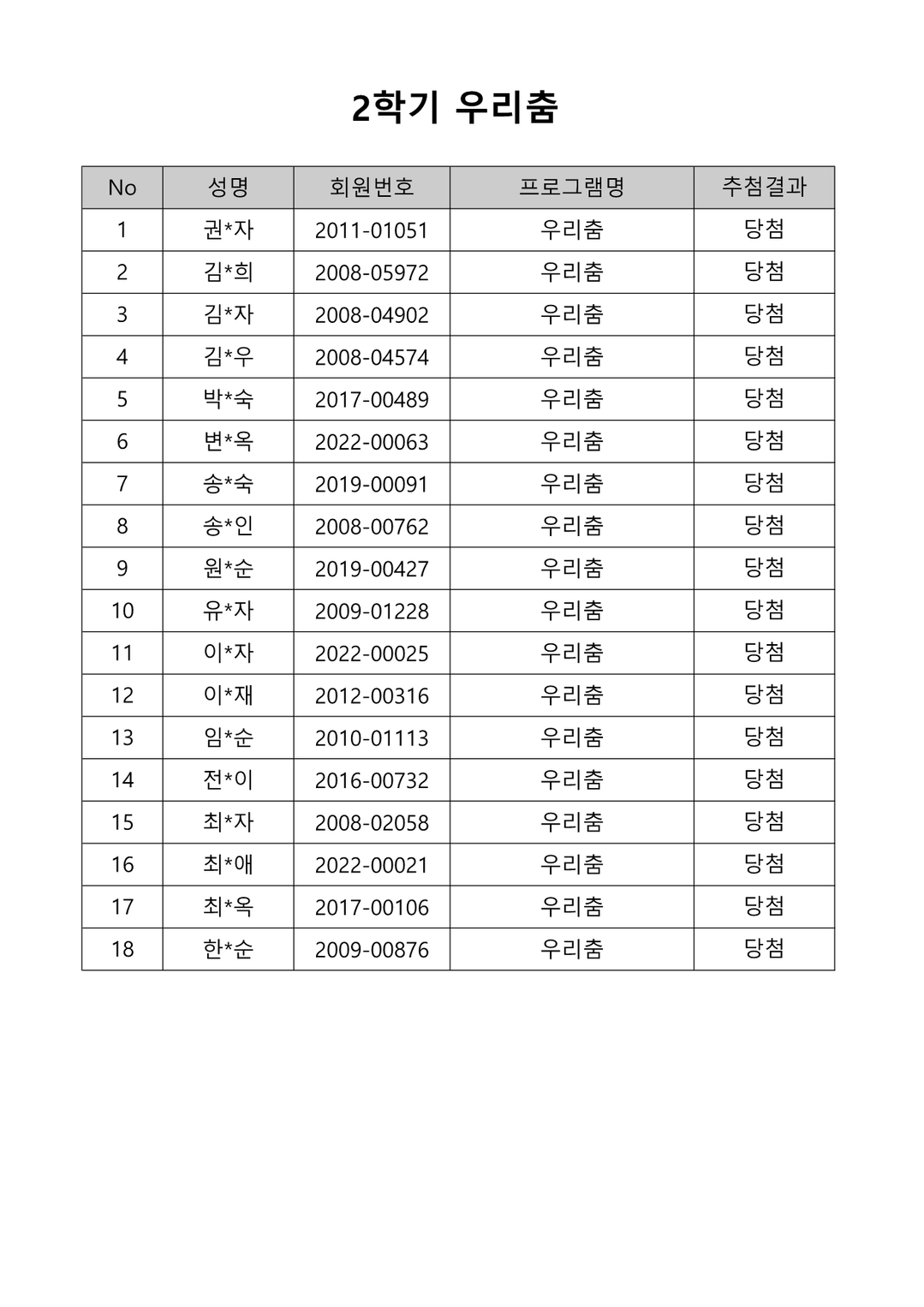 2학기 우리춤

| No | 성명 | 회원번호 | 프로그램명 | 추첨결과 |
|---|---|---|---|---|
| 1 | 권*자 | 2011-01051 | 우리춤 | 당첨 |
| 2 | 김*희 | 2008-05972 | 우리춤 | 당첨 |
| 3 | 김*자 | 2008-04902 | 우리춤 | 당첨 |
| 4 | 김*우 | 2008-04574 | 우리춤 | 당첨 |
| 5 | 박*숙 | 2017-00489 | 우리춤 | 당첨 |
| 6 | 변*옥 | 2022-00063 | 우리춤 | 당첨 |
| 7 | 송*숙 | 2019-00091 | 우리춤 | 당첨 |
| 8 | 송*인 | 2008-00762 | 우리춤 | 당첨 |
| 9 | 원*순 | 2019-00427 | 우리춤 | 당첨 |
| 10 | 유*자 | 2009-01228 | 우리춤 | 당첨 |
| 11 | 이*자 | 2022-00025 | 우리춤 | 당첨 |
| 12 | 이*재 | 2012-00316 | 우리춤 | 당첨 |
| 13 | 임*순 | 2010-01113 | 우리춤 | 당첨 |
| 14 | 전*이 | 2016-00732 | 우리춤 | 당첨 |
| 15 | 최*자 | 2008-02058 | 우리춤 | 당첨 |
| 16 | 최*애 | 2022-00021 | 우리춤 | 당첨 |
| 17 | 최*옥 | 2017-00106 | 우리춤 | 당첨 |
| 18 | 한*순 | 2009-00876 | 우리춤 | 당첨 |